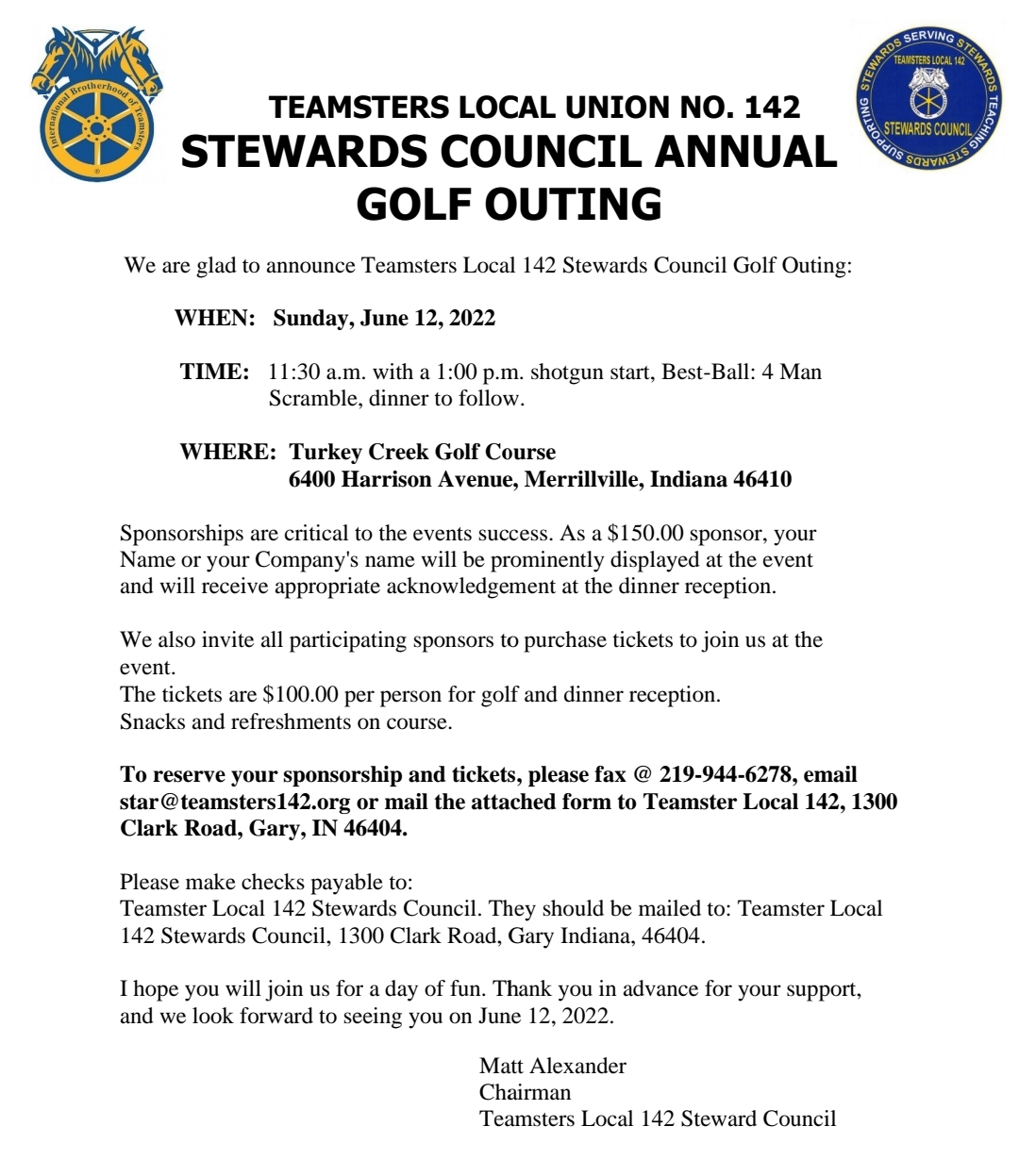 International Brotherhood of Teamsters

STEWARDS SERVING STEWARDS TEACHING STEWARDS SUPPORTING
TEAMSTERS LOCAL 142
STEWARDS COUNCIL

TEAMSTERS LOCAL UNION NO. 142
STEWARDS COUNCIL ANNUAL GOLF OUTING

We are glad to announce Teamsters Local 142 Stewards Council Golf Outing:

WHEN: Sunday, June 12, 2022

TIME: 11:30 a.m. with a 1:00 p.m. shotgun start, Best-Ball: 4 Man Scramble, dinner to follow.

WHERE: Turkey Creek Golf Course
6400 Harrison Avenue, Merrillville, Indiana 46410

Sponsorships are critical to the events success. As a \$150.00 sponsor, your Name or your Company's name will be prominently displayed at the event and will receive appropriate acknowledgement at the dinner reception.

We also invite all participating sponsors to purchase tickets to join us at the event.
The tickets are \$100.00 per person for golf and dinner reception.
Snacks and refreshments on course.

To reserve your sponsorship and tickets, please fax @ 219-944-6278, email star@teamsters142.org or mail the attached form to Teamster Local 142, 1300 Clark Road, Gary, IN 46404.

Please make checks payable to:
Teamster Local 142 Stewards Council. They should be mailed to: Teamster Local 142 Stewards Council, 1300 Clark Road, Gary Indiana, 46404.

I hope you will join us for a day of fun. Thank you in advance for your support, and we look forward to seeing you on June 12, 2022.

Matt Alexander
Chairman
Teamsters Local 142 Steward Council